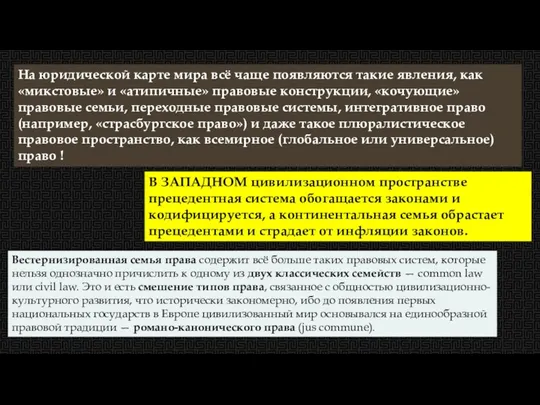 На юридической карте мира всё чаще появляются такие явления, как «микстовые» и «атипичные» правовые конструкции, «кочующие» правовые семьи, переходные правовые системы, интегративное право (например, «страсбургское право») и даже такое плюралистическое правовое пространство, как всемирное (глобальное или универсальное) право !

В ЗАПАДНОМ цивилизационном пространстве прецедентная система обогащается законами и кодифицируется, а континентальная семья обрастает прецедентами и страдает от инфляции законов.

Вестернизированная семья права содержит всё больше таких правовых систем, которые нельзя однозначно причислить к одному из двух классических семейств — common law или civil law. Это и есть смешение типов права, связанное с общностью цивилизационно-культурного развития, что исторически закономерно, ибо до появления первых национальных государств в Европе цивилизованный мир основывался на единообразной правовой традиции — романо-канонического права (jus commune).